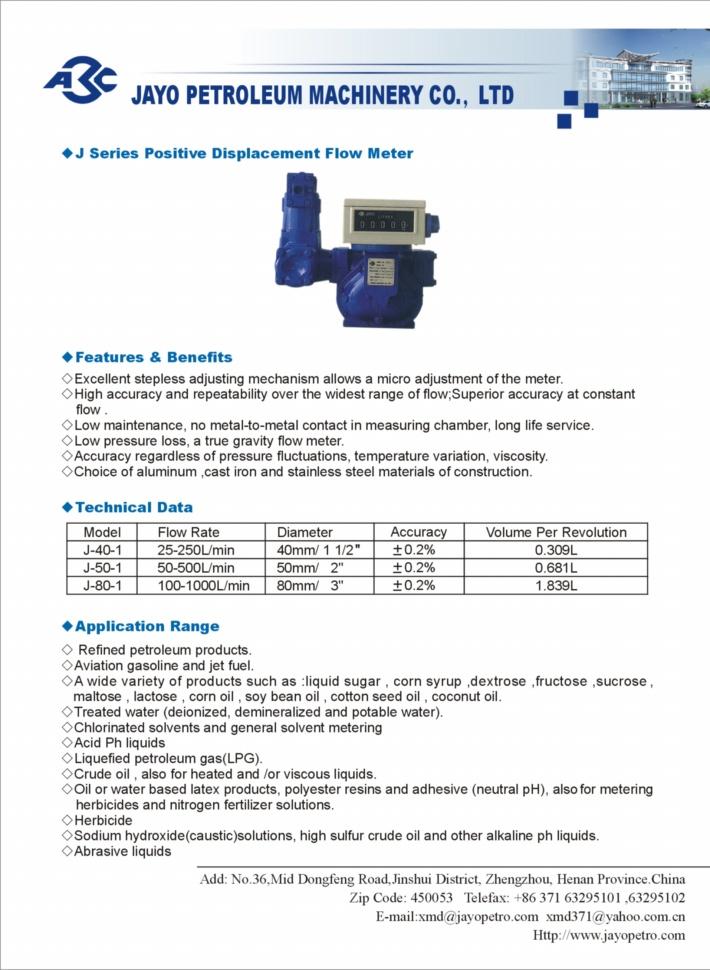 JAYO PETROLEUM MACHINERY CO., LTD

◆J Series Positive Displacement Flow Meter

◆Features & Benefits
◇Excellent stepless adjusting mechanism allows a micro adjustment of the meter.
◇High accuracy and repeatability over the widest range of flow;Superior accuracy at constant flow .
◇Low maintenance, no metal-to-metal contact in measuring chamber, long life service.
◇Low pressure loss, a true gravity flow meter.
◇Accuracy regardless of pressure fluctuations, temperature variation, viscosity.
◇Choice of aluminum ,cast iron and stainless steel materials of construction.

◆Technical Data

| Model | Flow Rate | Diameter | Accuracy | Volume Per Revolution |
|---|---|---|---|---|
| J-40-1 | 25-250L/min | 40mm/ 1 1/2" | ±0.2% | 0.309L |
| J-50-1 | 50-500L/min | 50mm/ 2" | ±0.2% | 0.681L |
| J-80-1 | 100-1000L/min | 80mm/ 3" | ±0.2% | 1.839L |

◆Application Range
◇ Refined petroleum products.
◇Aviation gasoline and jet fuel.
◇A wide variety of products such as :liquid sugar , corn syrup ,dextrose ,fructose ,sucrose , maltose , lactose , corn oil , soy bean oil , cotton seed oil , coconut oil.
◇Treated water (deionized, demineralized and potable water).
◇Chlorinated solvents and general solvent metering
◇Acid Ph liquids
◇Liquefied petroleum gas(LPG).
◇Crude oil , also for heated and /or viscous liquids.
◇Oil or water based latex products, polyester resins and adhesive (neutral pH), also for metering herbicides and nitrogen fertilizer solutions.
◇Herbicide
◇Sodium hydroxide(caustic)solutions, high sulfur crude oil and other alkaline ph liquids.
◇Abrasive liquids

Add: No.36,Mid Dongfeng Road,Jinshui District, Zhengzhou, Henan Province.China
Zip Code: 450053 Telefax: +86 371 63295101 ,63295102
E-mail:xmd@jayopetro.com xmd371@yahoo.com.cn
Http://www.jayopetro.com